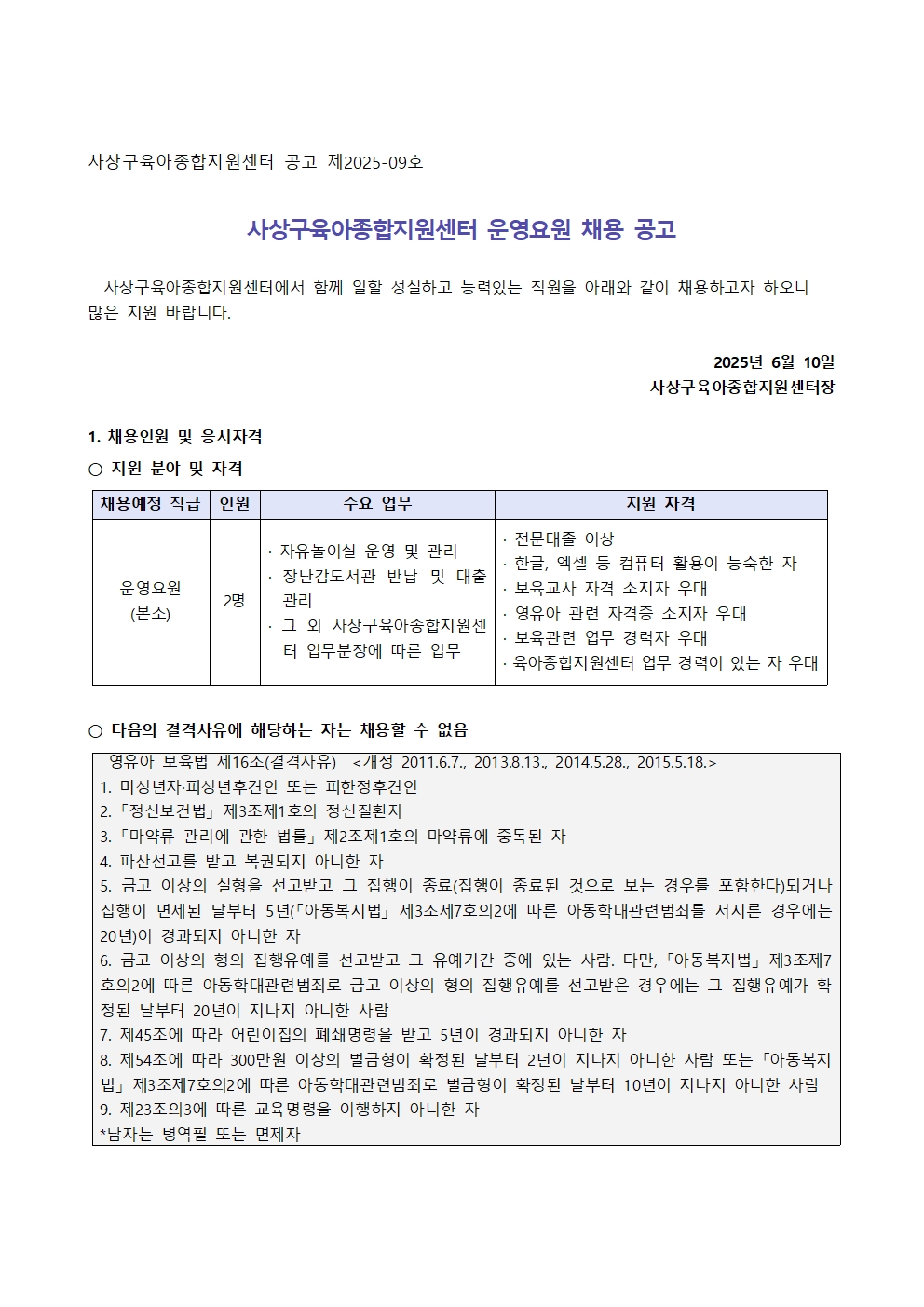 사상구육아종합지원센터 공고 제2025-09호

사상구육아종합지원센터 운영요원 채용 공고

사상구육아종합지원센터에서 함께 일할 성실하고 능력있는 직원을 아래와 같이 채용하고자 하오니 많은 지원 바랍니다.

2025년 6월 10일
사상구육아종합지원센터장

1. 채용인원 및 응시자격

○ 지원 분야 및 자격

| 채용예정 직급 | 인원 | 주요 업무 | 지원 자격 |
|---|---|---|---|
| 운영요원 (본소) | 2명 | · 자유놀이실 운영 및 관리 · 장난감도서관 반납 및 대출 관리 · 그 외 사상구육아종합지원센터 업무분장에 따른 업무 | · 전문대졸 이상 · 한글, 엑셀 등 컴퓨터 활용이 능숙한 자 · 보육교사 자격 소지자 우대 · 영유아 관련 자격증 소지자 우대 · 보육관련 업무 경력자 우대 · 육아종합지원센터 업무 경력이 있는 자 우대 |

○ 다음의 결격사유에 해당하는 자는 채용할 수 없음

영유아 보육법 제16조(결격사유) <개정 2011.6.7., 2013.8.13., 2014.5.28., 2015.5.18.>
1. 미성년자·피성년후견인 또는 피한정후견인
2. 「정신보건법」 제3조제1호의 정신질환자
3. 「마약류 관리에 관한 법률」 제2조제1호의 마약류에 중독된 자
4. 파산선고를 받고 복권되지 아니한 자
5. 금고 이상의 실형을 선고받고 그 집행이 종료(집행이 종료된 것으로 보는 경우를 포함한다)되거나 집행이 면제된 날부터 5년(「아동복지법」 제3조제7호의2에 따른 아동학대관련범죄를 저지른 경우에는 20년)이 경과되지 아니한 자
6. 금고 이상의 형의 집행유예를 선고받고 그 유예기간 중에 있는 사람. 다만, 「아동복지법」 제3조제7호의2에 따른 아동학대관련범죄로 금고 이상의 형의 집행유예를 선고받은 경우에는 그 집행유예가 확정된 날부터 20년이 지나지 아니한 사람
7. 제45조에 따라 어린이집의 폐쇄명령을 받고 5년이 경과되지 아니한 자
8. 제54조에 따라 300만원 이상의 벌금형이 확정된 날부터 2년이 지나지 아니한 사람 또는 「아동복지법」 제3조제7호의2에 따른 아동학대관련범죄로 벌금형이 확정된 날부터 10년이 지나지 아니한 사람
9. 제23조의3에 따른 교육명령을 이행하지 아니한 자
*남자는 병역필 또는 면제자